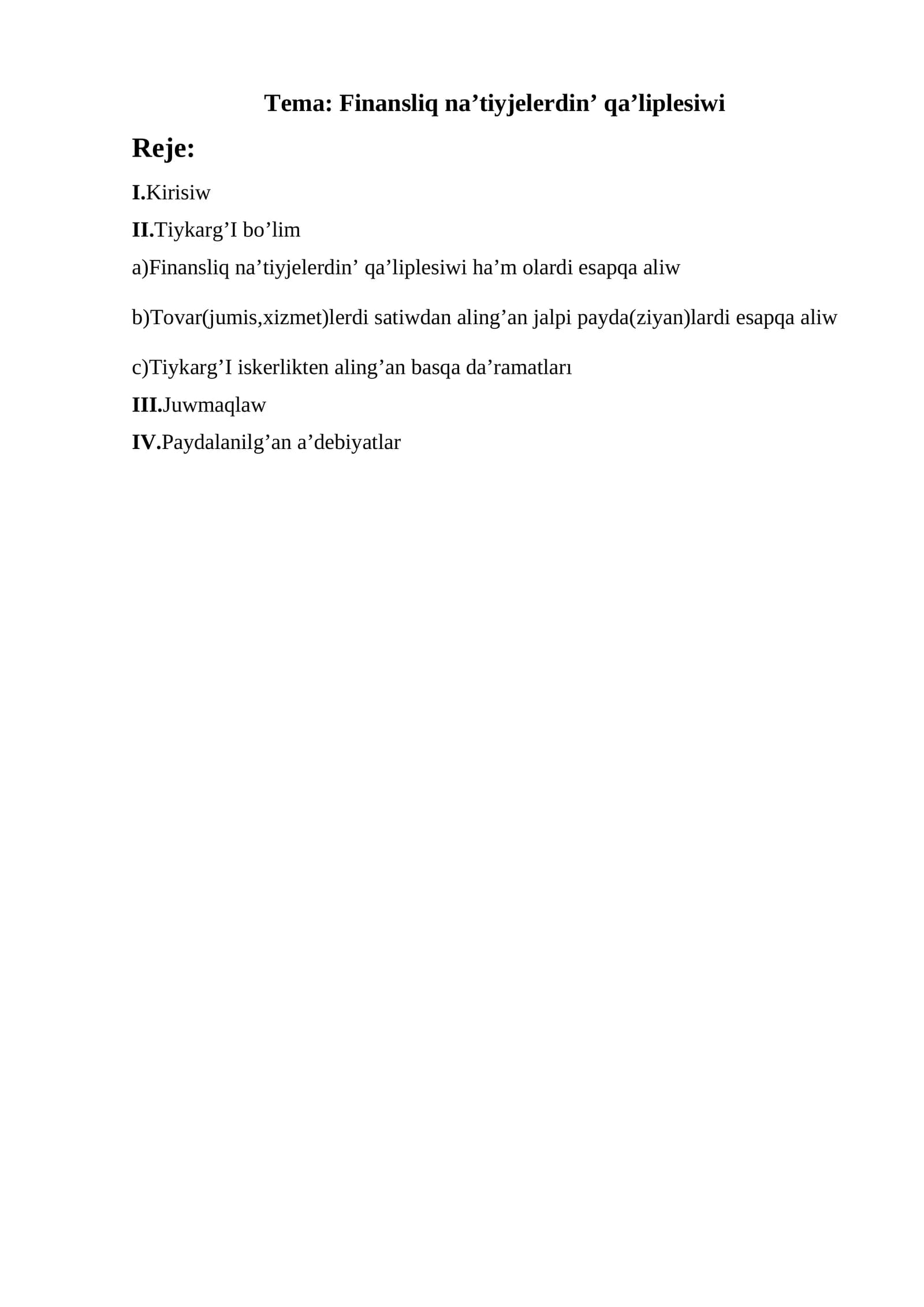 Tema: Finansliq na’tiyjelerdin’ qa’liplesiwi

Reje:

I.Kirisiw

II.Tiykarg’I bo’lim

a)Finansliq na’tiyjelerdin’ qa’liplesiwi ha’m olardi esapqa aliw

b)Tovar(jumis,xizmet)lerdi satiwdan aling’an jalpi payda(ziyan)lardi esapqa aliw

c)Tiykarg’I iskerlikten aling’an basqa da’ramatları

III.Juwmaqlaw

IV.Paydalanilg’an a’debiyatlar